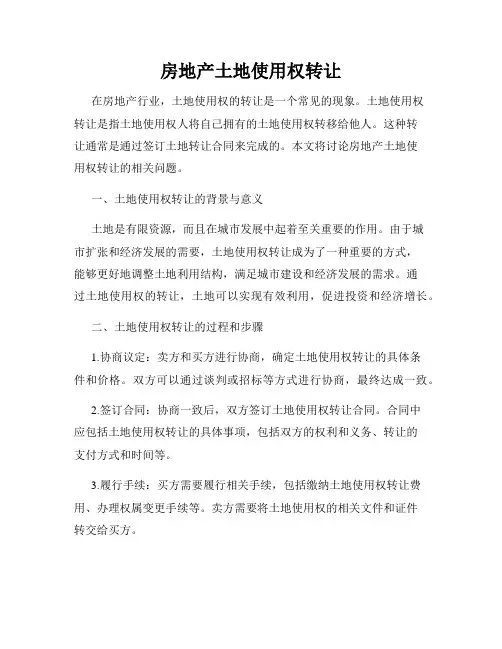 房地产土地使用权转让

在房地产行业，土地使用权的转让是一个常见的现象。土地使用权转让是指土地使用权人将自己拥有的土地使用权转移给他人。这种转让通常是通过签订土地转让合同来完成的。本文将讨论房地产土地使用权转让的相关问题。

一、土地使用权转让的背景与意义

土地是有限资源，而且在城市发展中起着至关重要的作用。由于城市扩张和经济发展的需要，土地使用权转让成为了一种重要的方式，能够更好地调整土地利用结构，满足城市建设和经济发展的需求。通过土地使用权的转让，土地可以实现有效利用，促进投资和经济增长。

二、土地使用权转让的过程和步骤

1.协商议定：卖方和买方进行协商，确定土地使用权转让的具体条件和价格。双方可以通过谈判或招标等方式进行协商，最终达成一致。

2.签订合同：协商一致后，双方签订土地使用权转让合同。合同中应包括土地使用权转让的具体事项，包括双方的权利和义务、转让的支付方式和时间等。

3.履行手续：买方需要履行相关手续，包括缴纳土地使用权转让费用、办理权属变更手续等。卖方需要将土地使用权的相关文件和证件转交给买方。